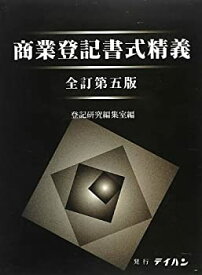 商業登記書式精義

全訂第五版

登記研究編集室編

発行 テイハン